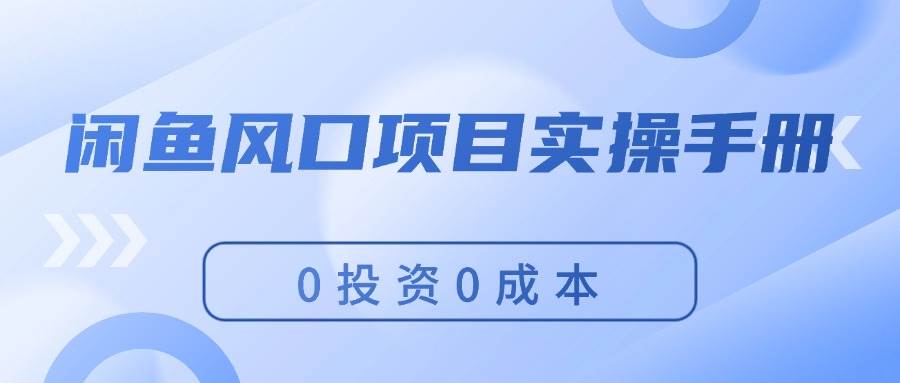 闲鱼风口项目实操手册

0投资0成本